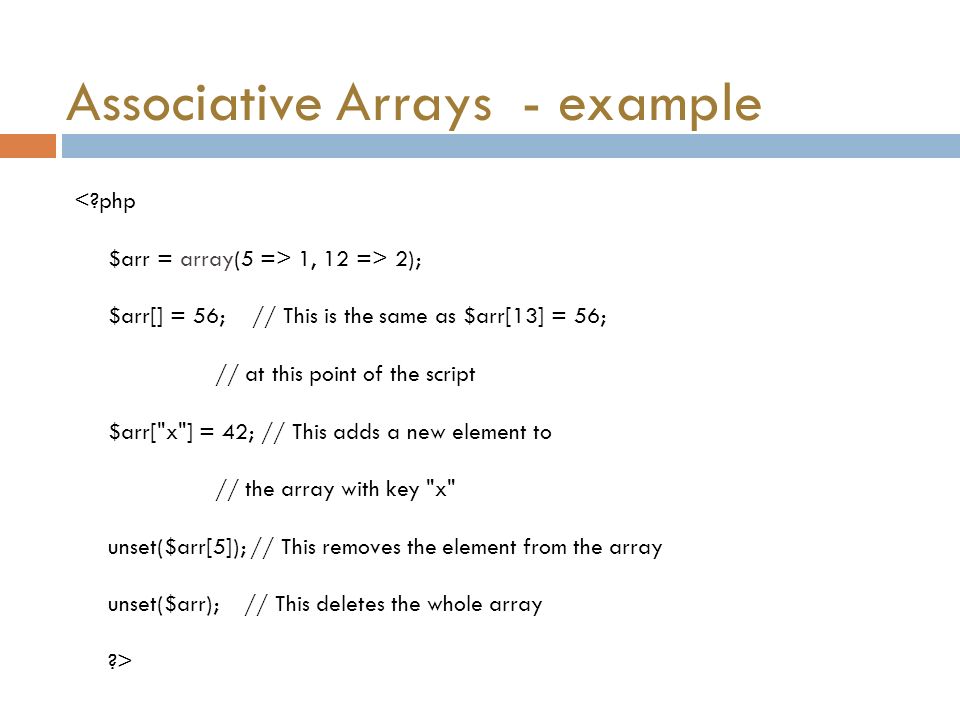 Associative Arrays - example

<?php

$arr = array(5 => 1, 12 => 2);

$arr[] = 56; // This is the same as $arr[13] = 56;

// at this point of the script

$arr["x"] = 42; // This adds a new element to

// the array with key "x"

unset($arr[5]); // This removes the element from the array

unset($arr); // This deletes the whole array

?>